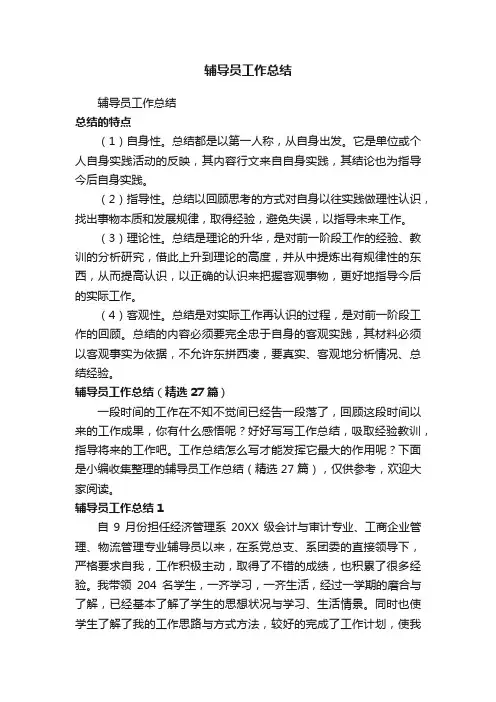 辅导员工作总结

辅导员工作总结

总结的特点

（1）自身性。总结都是以第一人称，从自身出发。它是单位或个人自身实践活动的反映，其内容行文来自自身实践，其结论也为指导今后自身实践。

（2）指导性。总结以回顾思考的方式对自身以往实践做理性认识，找出事物本质和发展规律，取得经验，避免失误，以指导未来工作。

（3）理论性。总结是理论的升华，是对前一阶段工作的经验、教训的分析研究，借此上升到理论的高度，并从中提炼出有规律性的东西，从而提高认识，以正确的认识来把握客观事物，更好地指导今后的实际工作。

（4）客观性。总结是对实际工作再认识的过程，是对前一阶段工作的回顾。总结的内容必须要完全忠于自身的客观实践，其材料必须以客观事实为依据，不允许东拼西凑，要真实、客观地分析情况、总结经验。

辅导员工作总结（精选 27 篇）

一段时间的工作在不知不觉间已经告一段落了，回顾这段时间以来的工作成果，你有什么感悟呢？好好写写工作总结，吸取经验教训，指导将来的工作吧。工作总结怎么写才能发挥它最大的作用呢？下面是小编收集整理的辅导员工作总结（精选 27 篇），仅供参考，欢迎大家阅读。

辅导员工作总结 1

自 9 月份担任经济管理系 20XX 级会计与审计专业、工商企业管理、物流管理专业辅导员以来，在系党总支、系团委的直接领导下，严格要求自我，工作积极主动，取得了不错的成绩，也积累了很多经验。我带领 204 名学生，一齐学习，一齐生活，经过一学期的磨合与了解，已经基本了解了学生的思想状况与学习、生活情景。同时也使学生了解了我的工作思路与方式方法，较好的完成了工作计划，使我